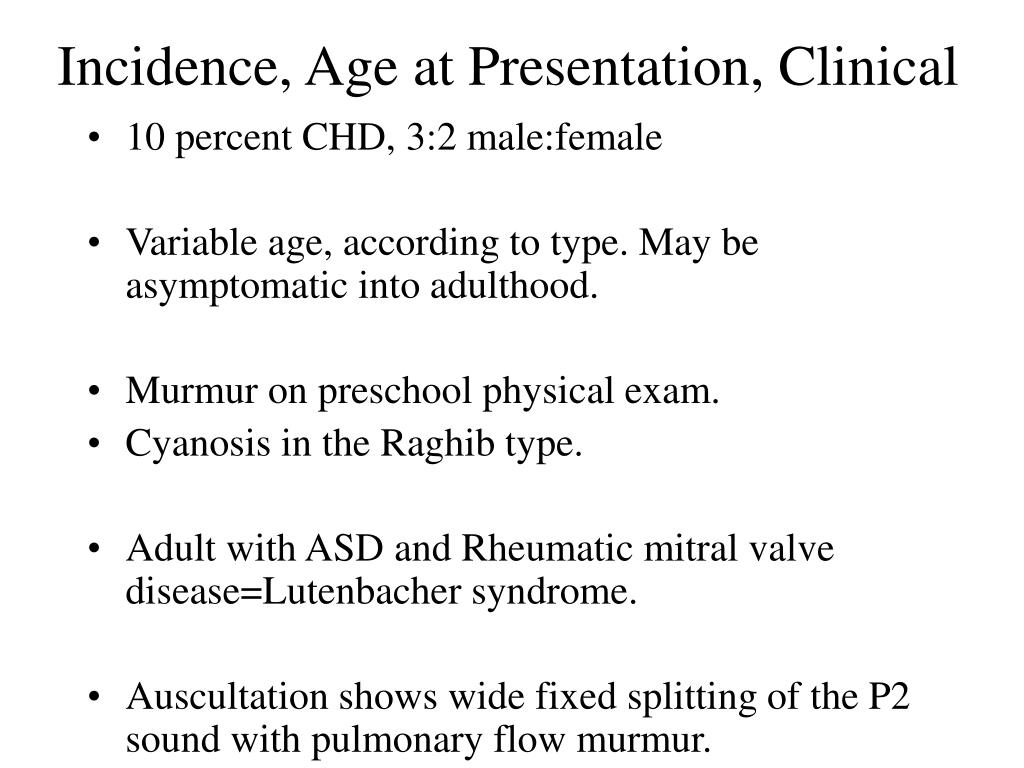 Incidence, Age at Presentation, Clinical

• 10 percent CHD, 3:2 male:female

• Variable age, according to type. May be asymptomatic into adulthood.

• Murmur on preschool physical exam.
• Cyanosis in the Raghib type.

• Adult with ASD and Rheumatic mitral valve disease=Lutenbacher syndrome.

• Auscultation shows wide fixed splitting of the P2 sound with pulmonary flow murmur.